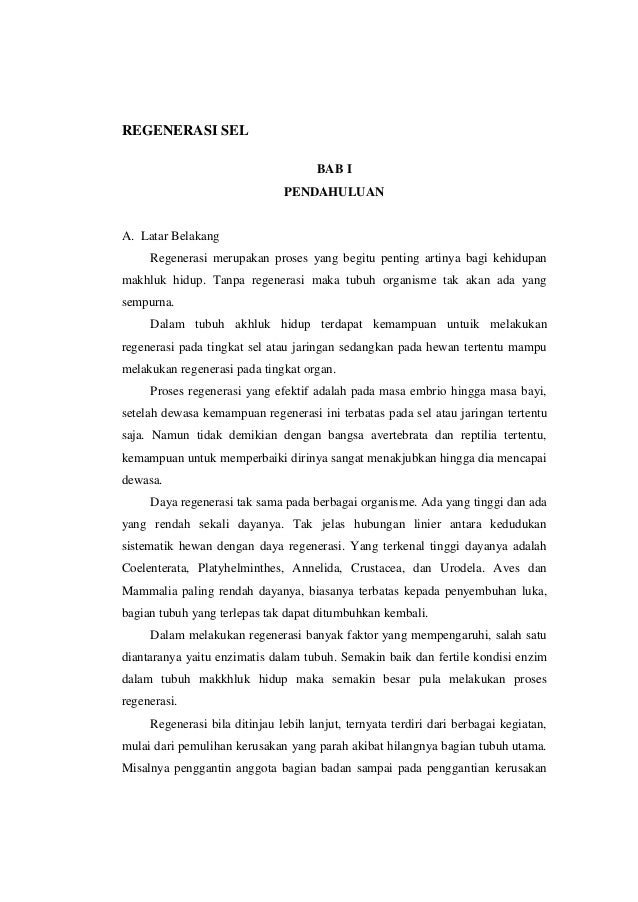 REGENERASI SEL

BAB I
PENDAHULUAN

A. Latar Belakang

Regenerasi merupakan proses yang begitu penting artinya bagi kehidupan makhluk hidup. Tanpa regenerasi maka tubuh organisme tak akan ada yang sempurna.

Dalam tubuh akhluk hidup terdapat kemampuan untuik melakukan regenerasi pada tingkat sel atau jaringan sedangkan pada hewan tertentu mampu melakukan regenerasi pada tingkat organ.

Proses regenerasi yang efektif adalah pada masa embrio hingga masa bayi, setelah dewasa kemampuan regenerasi ini terbatas pada sel atau jaringan tertentu saja. Namun tidak demikian dengan bangsa avertebrata dan reptilia tertentu, kemampuan untuk memperbaiki dirinya sangat menakjubkan hingga dia mencapai dewasa.

Daya regenerasi tak sama pada berbagai organisme. Ada yang tinggi dan ada yang rendah sekali dayanya. Tak jelas hubungan linier antara kedudukan sistematik hewan dengan daya regenerasi. Yang terkenal tinggi dayanya adalah Coelenterata, Platyhelminthes, Annelida, Crustacea, dan Urodela. Aves dan Mammalia paling rendah dayanya, biasanya terbatas kepada penyembuhan luka, bagian tubuh yang terlepas tak dapat ditumbuhkan kembali.

Dalam melakukan regenerasi banyak faktor yang mempengaruhi, salah satu diantaranya yaitu enzimatis dalam tubuh. Semakin baik dan fertile kondisi enzim dalam tubuh makkhluk hidup maka semakin besar pula melakukan proses regenerasi.

Regenerasi bila ditinjau lebih lanjut, ternyata terdiri dari berbagai kegiatan, mulai dari pemulihan kerusakan yang parah akibat hilangnya bagian tubuh utama. Misalnya penggantin anggota bagian badan sampai pada penggantian kerusakan